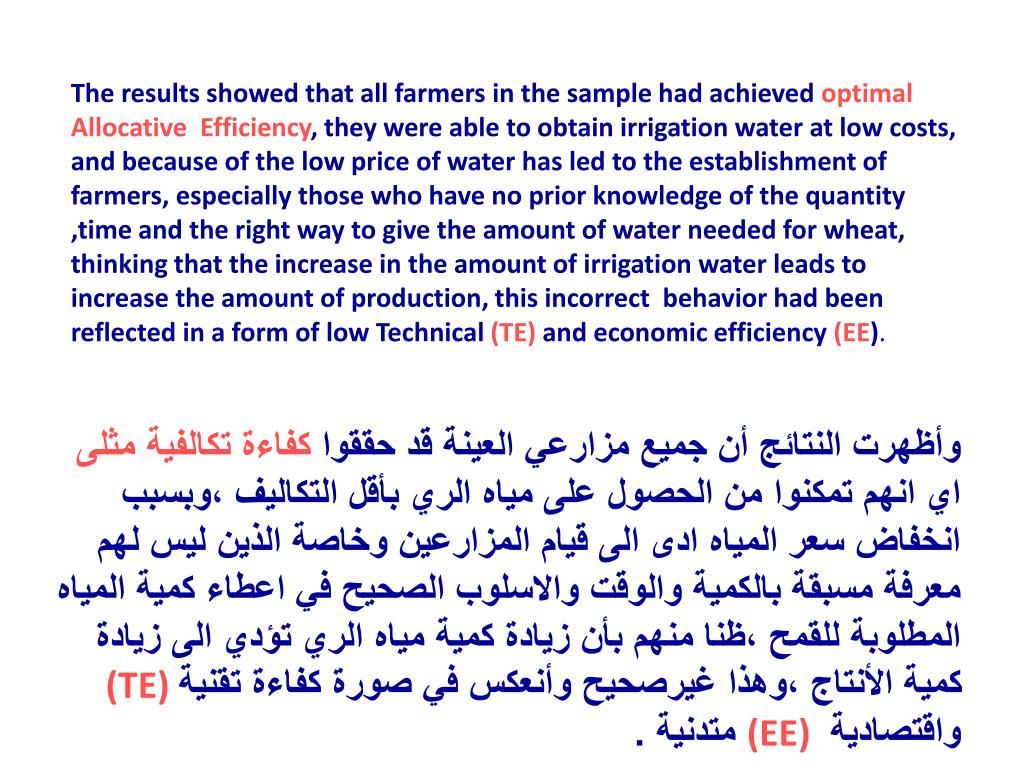 The results showed that all farmers in the sample had achieved optimal Allocative Efficiency, they were able to obtain irrigation water at low costs, and because of the low price of water has led to the establishment of farmers, especially those who have no prior knowledge of the quantity ,time and the right way to give the amount of water needed for wheat, thinking that the increase in the amount of irrigation water leads to increase the amount of production, this incorrect behavior had been reflected in a form of low Technical (TE) and economic efficiency (EE).

وأظهرت النتائج أن جميع مزارعي العينة قد حققوا كفاءة تكالفية مثلى اي انهم تمكنوا من الحصول على مياه الري بأقل التكاليف ،وبسبب انخفاض سعر المياه ادى الى قيام المزارعين وخاصة الذين ليس لهم معرفة مسبقة بالكمية والوقت والاسلوب الصحيح في اعطاء كمية المياه المطلوبة للقمح ،ظنا منهم بأن زيادة كمية مياه الري تؤدي الى زيادة كمية الأنتاج ،وهذا غيرصحيح وأنعكس في صورة كفاءة تقنية (TE) واقتصادية (EE) متدنية .